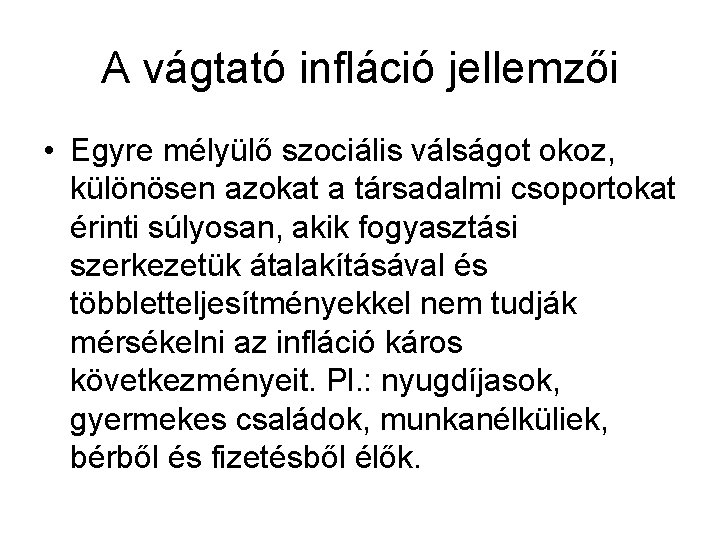 A vágtató infláció jellemzői

• Egyre mélyülő szociális válságot okoz, különösen azokat a társadalmi csoportokat érinti súlyosan, akik fogyasztási szerkezetük átalakításával és többletteljesítményekkel nem tudják mérsékelni az infláció káros következményeit. Pl.: nyugdíjasok, gyermekes családok, munkanélküliek, bérből és fizetésből élők.